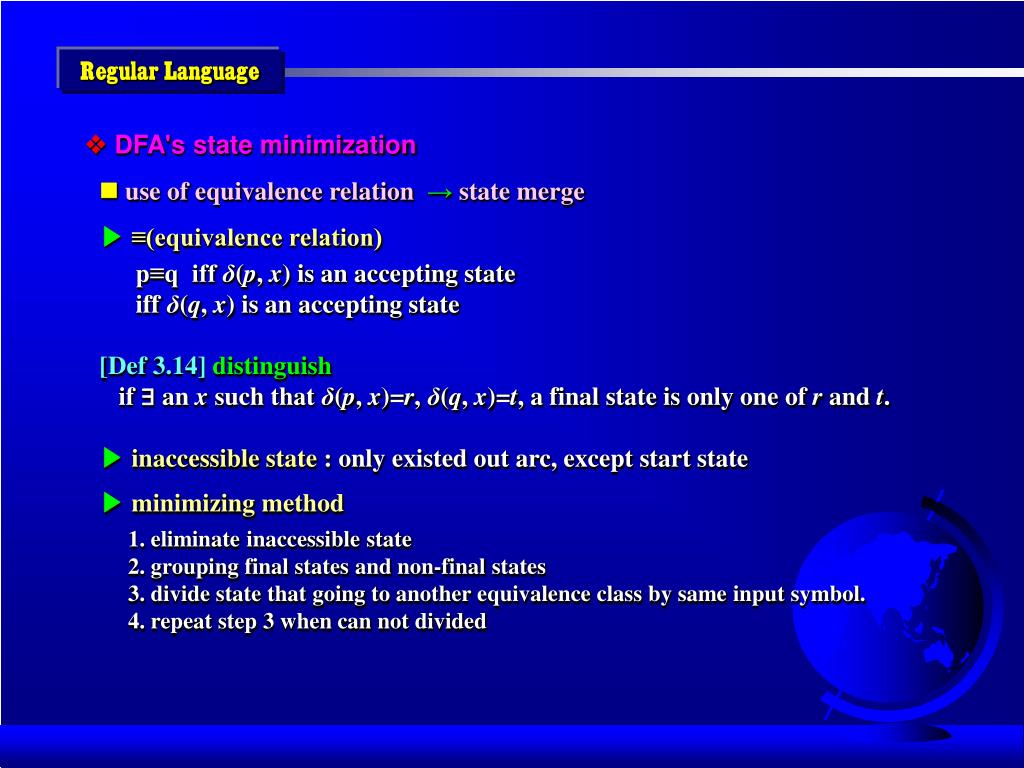 Regular Language

❖ DFA's state minimization

■ use of equivalence relation → state merge

▶ ≡(equivalence relation)

p≡q iff $\delta(p, x)$ is an accepting state
iff $\delta(q, x)$ is an accepting state

[Def 3.14] distinguish
if ∃ an $x$ such that $\delta(p, x)=r$, $\delta(q, x)=t$, a final state is only one of $r$ and $t$.

▶ inaccessible state : only existed out arc, except start state

▶ minimizing method

1. eliminate inaccessible state
2. grouping final states and non-final states
3. divide state that going to another equivalence class by same input symbol.
4. repeat step 3 when can not divided